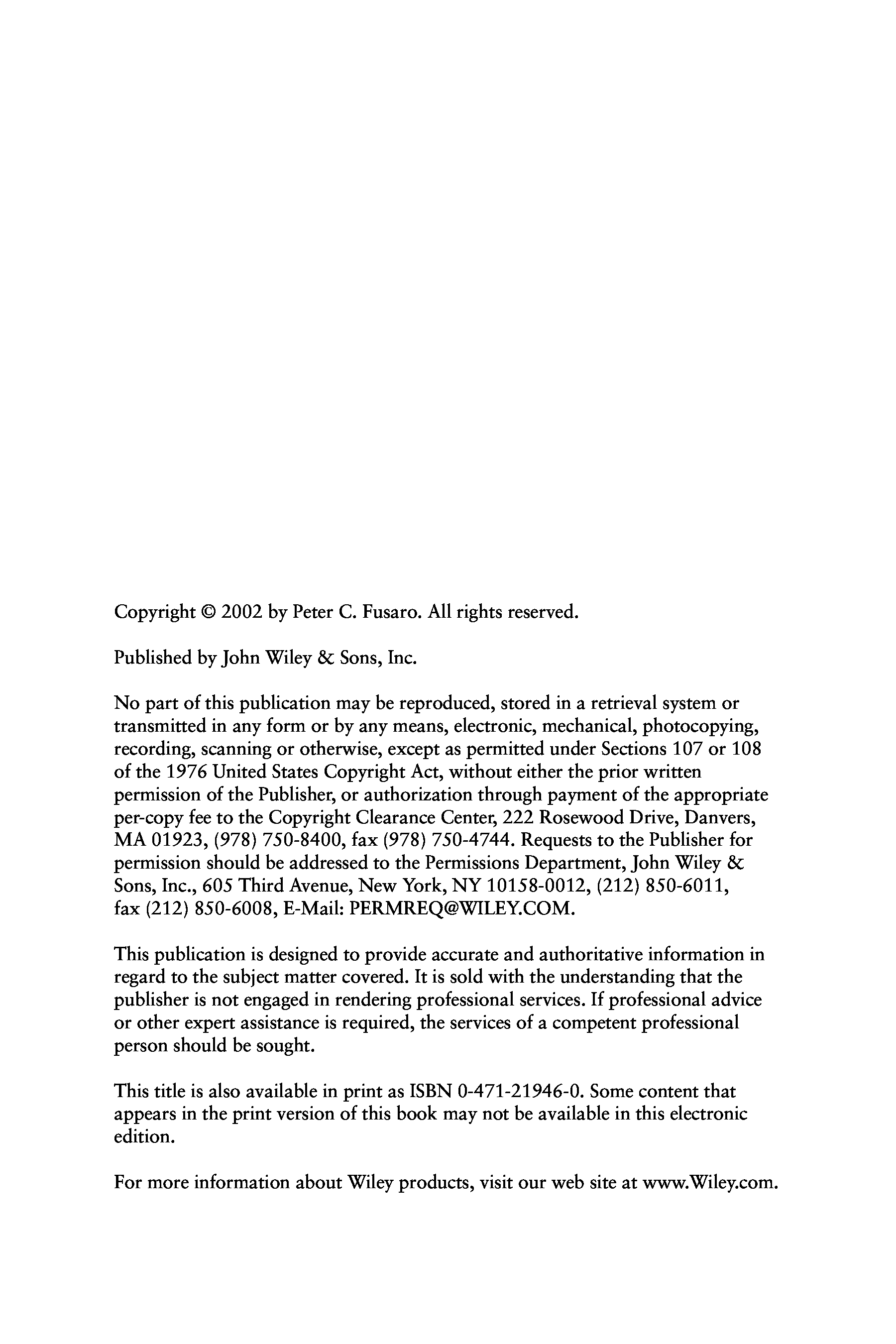 Copyright © 2002 by Peter C. Fusaro. All rights reserved.

Published by John Wiley & Sons, Inc.

No part of this publication may be reproduced, stored in a retrieval system or transmitted in any form or by any means, electronic, mechanical, photocopying, recording, scanning or otherwise, except as permitted under Sections 107 or 108 of the 1976 United States Copyright Act, without either the prior written permission of the Publisher, or authorization through payment of the appropriate per-copy fee to the Copyright Clearance Center, 222 Rosewood Drive, Danvers, MA 01923, (978) 750-8400, fax (978) 750-4744. Requests to the Publisher for permission should be addressed to the Permissions Department, John Wiley & Sons, Inc., 605 Third Avenue, New York, NY 10158-0012, (212) 850-6011, fax (212) 850-6008, E-Mail: PERMREQ@WILEY.COM.

This publication is designed to provide accurate and authoritative information in regard to the subject matter covered. It is sold with the understanding that the publisher is not engaged in rendering professional services. If professional advice or other expert assistance is required, the services of a competent professional person should be sought.

This title is also available in print as ISBN 0-471-21946-0. Some content that appears in the print version of this book may not be available in this electronic edition.

For more information about Wiley products, visit our web site at www.Wiley.com.